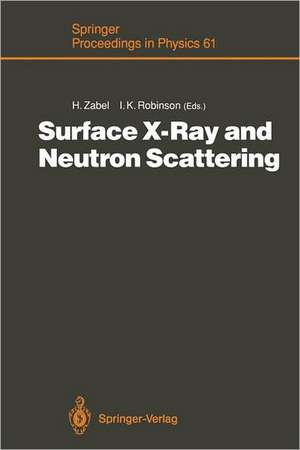 Springer
Proceedings in Physics 61

H. Zabel I. K. Robinson (Eds.)

Surface X-Ray and Neutron Scattering

Springer-Verlag